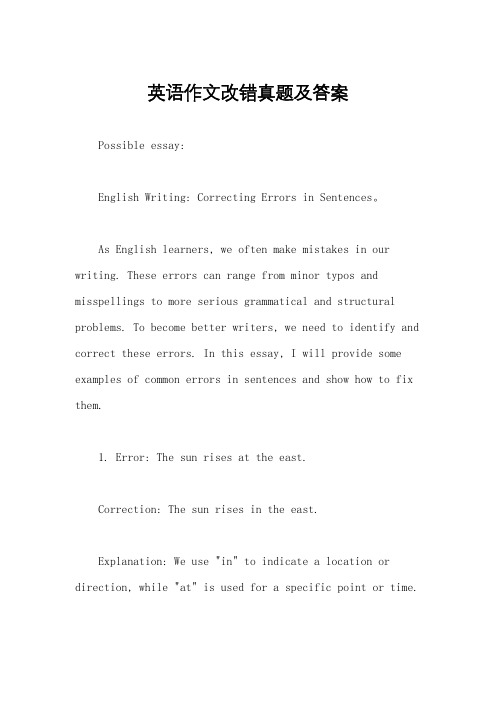 英语作文改错真题及答案

Possible essay:

English Writing: Correcting Errors in Sentences。

As English learners, we often make mistakes in our writing. These errors can range from minor typos and misspellings to more serious grammatical and structural problems. To become better writers, we need to identify and correct these errors. In this essay, I will provide some examples of common errors in sentences and show how to fix them.

1. Error: The sun rises at the east.

Correction: The sun rises in the east.

Explanation: We use "in" to indicate a location or direction, while "at" is used for a specific point or time.